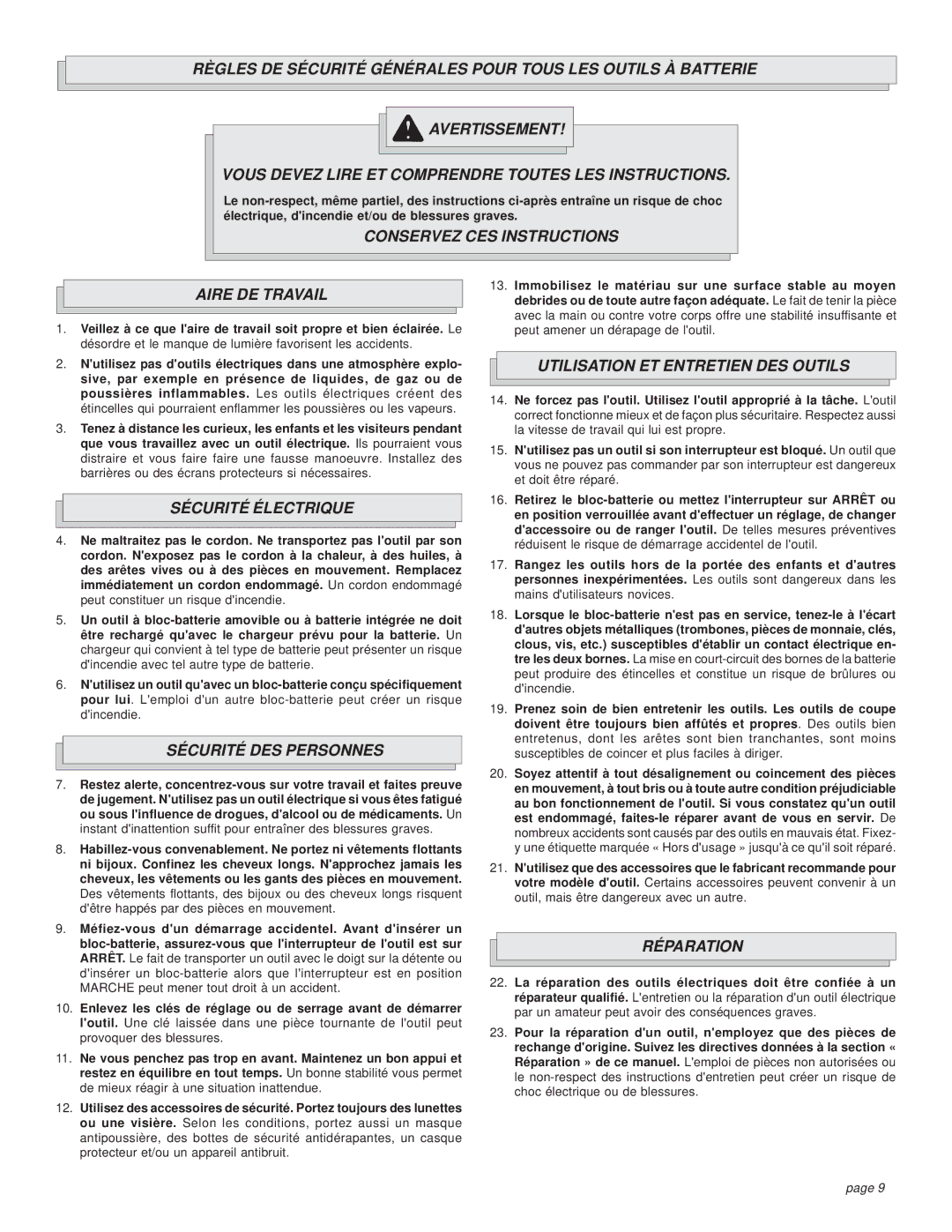 RÈGLES DE SÉCURITÉ GÉNÉRALES POUR TOUS LES OUTILS À BATTERIE

AVERTISSEMENT!

VOUS DEVEZ LIRE ET COMPRENDRE TOUTES LES INSTRUCTIONS.

Le non-respect, même partiel, des instructions ci-après entraîne un risque de choc électrique, d'incendie et/ou de blessures graves.

CONSERVEZ CES INSTRUCTIONS

AIRE DE TRAVAIL

1. Veillez à ce que l'aire de travail soit propre et bien éclairée. Le désordre et le manque de lumière favorisent les accidents.

2. N'utilisez pas d'outils électriques dans une atmosphère explosive, par exemple en présence de liquides, de gaz ou de poussières inflammables. Les outils électriques créent des étincelles qui pourraient enflammer les poussières ou les vapeurs.

3. Tenez à distance les curieux, les enfants et les visiteurs pendant que vous travaillez avec un outil électrique. Ils pourraient vous distraire et vous faire faire une fausse manoeuvre. Installez des barrières ou des écrans protecteurs si nécessaires.

SÉCURITÉ ÉLECTRIQUE

4. Ne maltraitez pas le cordon. Ne transportez pas l'outil par son cordon. N'exposez pas le cordon à la chaleur, à des huiles, à des arêtes vives ou à des pièces en mouvement. Remplacez immédiatement un cordon endommagé. Un cordon endommagé peut constituer un risque d'incendie.

5. Un outil à bloc-batterie amovible ou à batterie intégrée ne doit être rechargé qu'avec le chargeur prévu pour la batterie. Un chargeur qui convient à tel type de batterie peut présenter un risque d'incendie avec tel autre type de batterie.

6. N'utilisez un outil qu'avec un bloc-batterie conçu spécifiquement pour lui. L'emploi d'un autre bloc-batterie peut créer un risque d'incendie.

SÉCURITÉ DES PERSONNES

7. Restez alerte, concentrez-vous sur votre travail et faites preuve de jugement. N'utilisez pas un outil électrique si vous êtes fatigué ou sous l'influence de drogues, d'alcool ou de médicaments. Un instant d'inattention suffit pour entraîner des blessures graves.

8. Habillez-vous convenablement. Ne portez ni vêtements flottants ni bijoux. Confinez les cheveux longs. N'approchez jamais les cheveux, les vêtements ou les gants des pièces en mouvement. Des vêtements flottants, des bijoux ou des cheveux longs risquent d'être happés par des pièces en mouvement.

9. Méfiez-vous d'un démarrage accidentel. Avant d'insérer un bloc-batterie, assurez-vous que l'interrupteur de l'outil est sur ARRÊT. Le fait de transporter un outil avec le doigt sur la détente ou d'insérer un bloc-batterie alors que l'interrupteur est en position MARCHE peut mener tout droit à un accident.

10. Enlevez les clés de réglage ou de serrage avant de démarrer l'outil. Une clé laissée dans une pièce tournante de l'outil peut provoquer des blessures.

11. Ne vous penchez pas trop en avant. Maintenez un bon appui et restez en équilibre en tout temps. Un bonne stabilité vous permet de mieux réagir à une situation inattendue.

12. Utilisez des accessoires de sécurité. Portez toujours des lunettes ou une visière. Selon les conditions, portez aussi un masque antipoussière, des bottes de sécurité antidérapantes, un casque protecteur et/ou un appareil antibruit.

13. Immobilisez le matériau sur une surface stable au moyen debrides ou de toute autre façon adéquate. Le fait de tenir la pièce avec la main ou contre votre corps offre une stabilité insuffisante et peut amener un dérapage de l'outil.

UTILISATION ET ENTRETIEN DES OUTILS

14. Ne forcez pas l'outil. Utilisez l'outil approprié à la tâche. L'outil correct fonctionne mieux et de façon plus sécuritaire. Respectez aussi la vitesse de travail qui lui est propre.

15. N'utilisez pas un outil si son interrupteur est bloqué. Un outil que vous ne pouvez pas commander par son interrupteur est dangereux et doit être réparé.

16. Retirez le bloc-batterie ou mettez l'interrupteur sur ARRÊT ou en position verrouillée avant d'effectuer un réglage, de changer d'accessoire ou de ranger l'outil. De telles mesures préventives réduisent le risque de démarrage accidentel de l'outil.

17. Rangez les outils hors de la portée des enfants et d'autres personnes inexpérimentées. Les outils sont dangereux dans les mains d'utilisateurs novices.

18. Lorsque le bloc-batterie n'est pas en service, tenez-le à l'écart d'autres objets métalliques (trombones, pièces de monnaie, clés, clous, vis, etc.) susceptibles d'établir un contact électrique entre les deux bornes. La mise en court-circuit des bornes de la batterie peut produire des étincelles et constitue un risque de brûlures ou d'incendie.

19. Prenez soin de bien entretenir les outils. Les outils de coupe doivent être toujours bien affûtés et propres. Des outils bien entretenus, dont les arêtes sont bien tranchantes, sont moins susceptibles de coincer et plus faciles à diriger.

20. Soyez attentif à tout désalignement ou coincement des pièces en mouvement, à tout bris ou à toute autre condition préjudiciable au bon fonctionnement de l'outil. Si vous constatez qu'un outil est endommagé, faites-le réparer avant de vous en servir. De nombreux accidents sont causés par des outils en mauvais état. Fixez-y une étiquette marquée « Hors d'usage » jusqu'à ce qu'il soit réparé.

21. N'utilisez que des accessoires que le fabricant recommande pour votre modèle d'outil. Certains accessoires peuvent convenir à un outil, mais être dangereux avec un autre.

RÉPARATION

22. La réparation des outils électriques doit être confiée à un réparateur qualifié. L'entretien ou la réparation d'un outil électrique par un amateur peut avoir des conséquences graves.

23. Pour la réparation d'un outil, n'employez que des pièces de rechange d'origine. Suivez les directives données à la section « Réparation » de ce manuel. L'emploi de pièces non autorisées ou le non-respect des instructions d'entretien peut créer un risque de choc électrique ou de blessures.

page 9